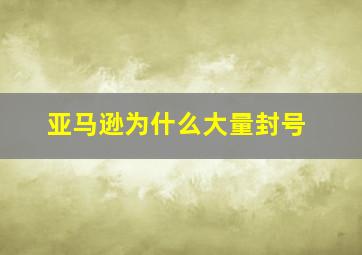 亚马逊为什么大量封号